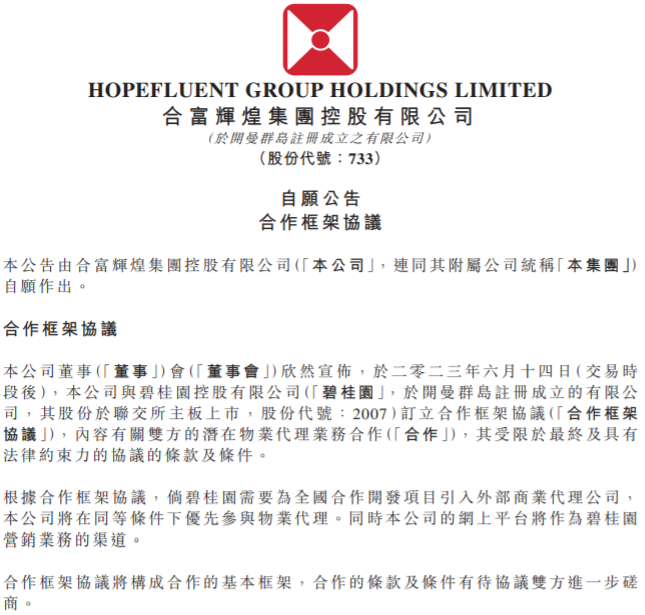 HOPEFLUENT GROUP HOLDINGS LIMITED
合富輝煌集團控股有限公司
(於開曼群島註冊成立之有限公司)
(股份代號：733)

自願公告
合作框架協議

本公告由合富輝煌集團控股有限公司(「本公司」，連同其附屬公司統稱「本集團」)自願作出。

合作框架協議

本公司董事(「董事」)會(「董事會」)欣然宣佈，於二零二三年六月十四日(交易時段後)，本公司與碧桂園控股有限公司(「碧桂園」，於開曼群島註冊成立的有限公司，其股份於聯交所主板上市，股份代號：2007)訂立合作框架協議(「合作框架協議」)，內容有關雙方的潛在物業代理業務合作(「合作」)，其受限於最終及具有法律約束力的協議的條款及條件。

根據合作框架協議，倘碧桂園需要為全國合作開發項目引入外部商業代理公司，本公司將在同等條件下優先參與物業代理。同時本公司的網上平台將作為碧桂園營銷業務的渠道。

合作框架協議將構成合作的基本框架，合作的條款及條件有待協議雙方進一步磋商。